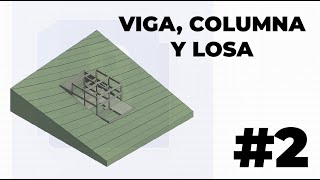 VIGA, COLUMNA
Y LOSA

#2